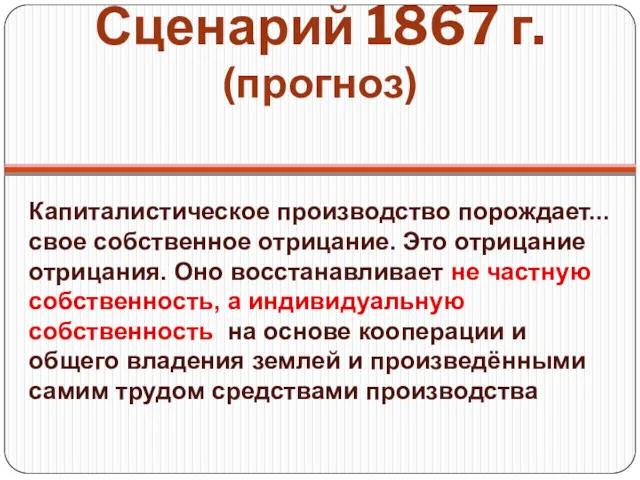 Сценарий 1867 г.
(прогноз)

Капиталистическое производство порождает... свое собственное отрицание. Это отрицание отрицания. Оно восстанавливает не частную собственность, а индивидуальную собственность на основе кооперации и общего владения землей и произведёнными самим трудом средствами производства